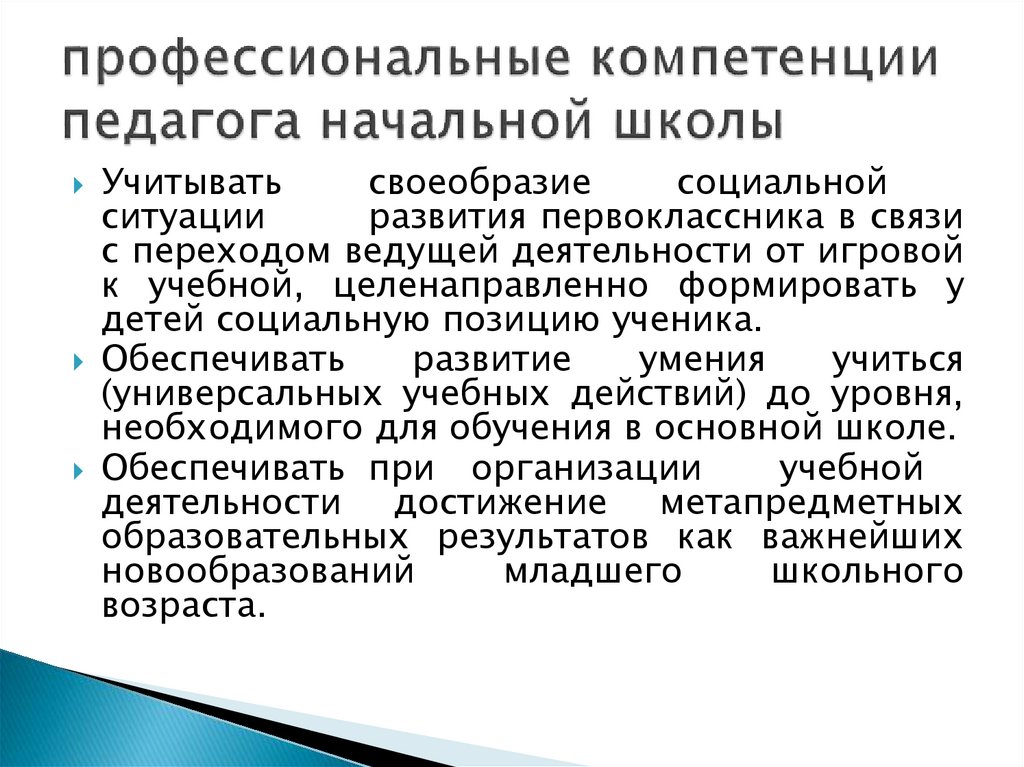 профессиональные компетенции педагога начальной школы

Учитывать своеобразие социальной ситуации развития первоклассника в связи с переходом ведущей деятельности от игровой к учебной, целенаправленно формировать у детей социальную позицию ученика.

Обеспечивать развитие умения учиться (универсальных учебных действий) до уровня, необходимого для обучения в основной школе.

Обеспечивать при организации учебной деятельности достижение метапредметных образовательных результатов как важнейших новообразований младшего школьного возраста.